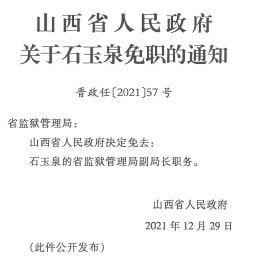 山西省人民政府
关于石玉泉免职的通知

晋政任〔2021〕57号

省监狱管理局：

山西省人民政府决定免去：

石玉泉的省监狱管理局副局长职务。

山西省人民政府

2021年12月29日

（此件公开发布）